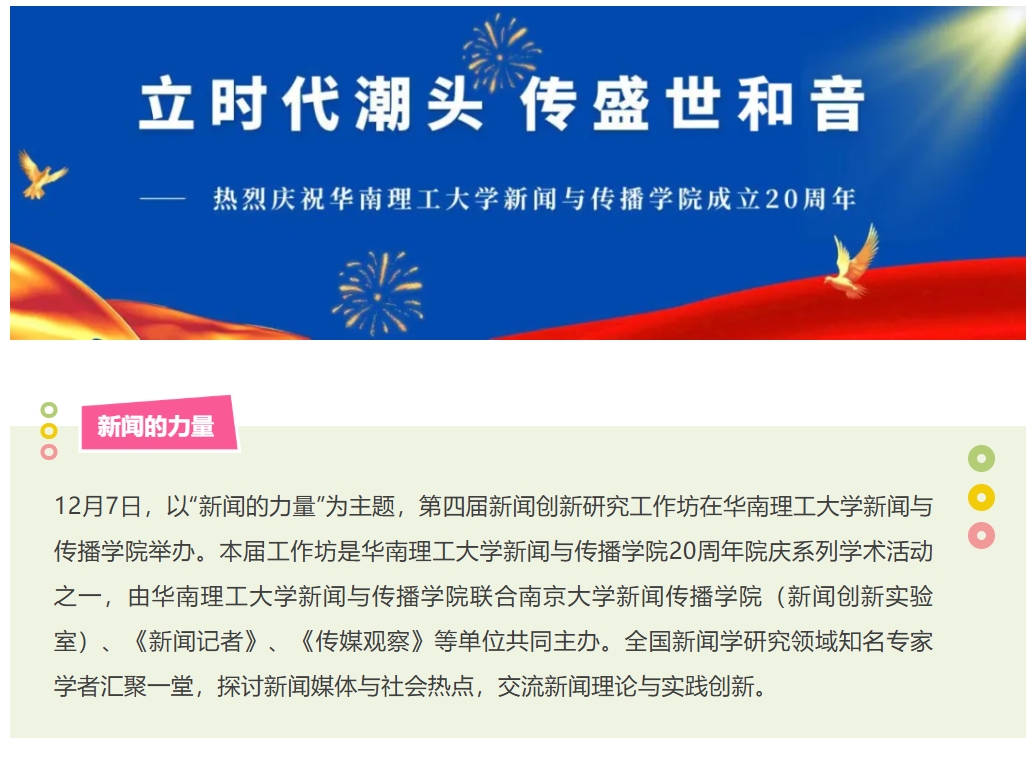 立时代潮头 传盛世和音

—— 热烈庆祝华南理工大学新闻与传播学院成立20周年

新闻的力量

12月7日，以“新闻的力量”为主题，第四届新闻创新研究工作坊在华南理工大学新闻与传播学院举办。本届工作坊是华南理工大学新闻与传播学院20周年院庆系列学术活动之一，由华南理工大学新闻与传播学院联合南京大学新闻传播学院（新闻创新实验室）、《新闻记者》、《传媒观察》等单位共同主办。全国新闻学研究领域知名专家学者汇聚一堂，探讨新闻媒体与社会热点，交流新闻理论与实践创新。